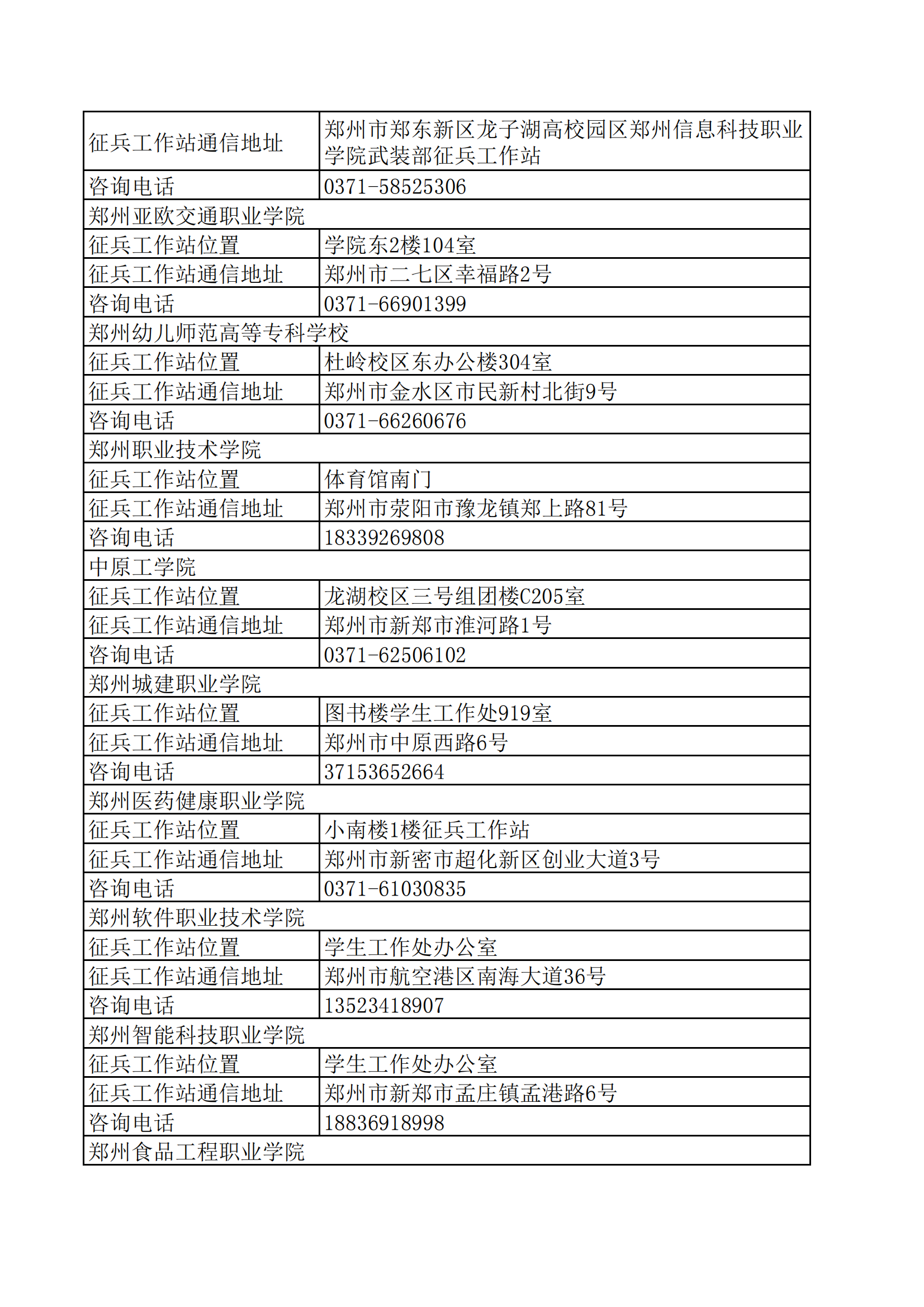 | 征兵工作站通信地址 | 郑州市郑东新区龙子湖高校园区郑州信息科技职业学院武装部征兵工作站 |
|---|---|
| 咨询电话 | 0371-58525306 |
| 郑州亚欧交通职业学院 | |
| 征兵工作站位置 | 学院东2楼104室 |
| 征兵工作站通信地址 | 郑州市二七区幸福路2号 |
| 咨询电话 | 0371-66901399 |
| 郑州幼儿师范高等专科学校 | |
| 征兵工作站位置 | 杜岭校区东办公楼304室 |
| 征兵工作站通信地址 | 郑州市金水区市民新村北街9号 |
| 咨询电话 | 0371-66260676 |
| 郑州职业技术学院 | |
| 征兵工作站位置 | 体育馆南门 |
| 征兵工作站通信地址 | 郑州市荥阳市豫龙镇郑上路81号 |
| 咨询电话 | 18339269808 |
| 中原工学院 | |
| 征兵工作站位置 | 龙湖校区三号组团楼C205室 |
| 征兵工作站通信地址 | 郑州市新郑市淮河路1号 |
| 咨询电话 | 0371-62506102 |
| 郑州城建职业学院 | |
| 征兵工作站位置 | 图书楼学生工作处919室 |
| 征兵工作站通信地址 | 郑州市中原西路6号 |
| 咨询电话 | 37153652664 |
| 郑州医药健康职业学院 | |
| 征兵工作站位置 | 小南楼1楼征兵工作站 |
| 征兵工作站通信地址 | 郑州市新密市超化新区创业大道3号 |
| 咨询电话 | 0371-61030835 |
| 郑州软件职业技术学院 | |
| 征兵工作站位置 | 学生工作处办公室 |
| 征兵工作站通信地址 | 郑州市航空港区南海大道36号 |
| 咨询电话 | 13523418907 |
| 郑州智能科技职业学院 | |
| 征兵工作站位置 | 学生工作处办公室 |
| 征兵工作站通信地址 | 郑州市新郑市孟庄镇孟港路6号 |
| 咨询电话 | 18836918998 |
| 郑州食品工程职业学院 | |